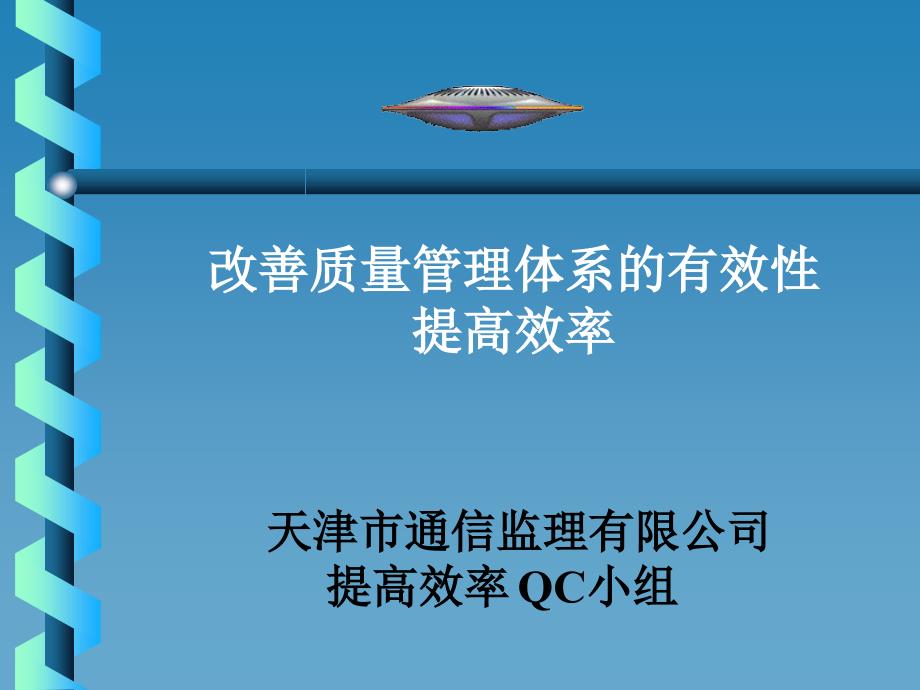 改善质量管理体系的有效性
提高效率

天津市通信监理有限公司
提高效率 QC小组